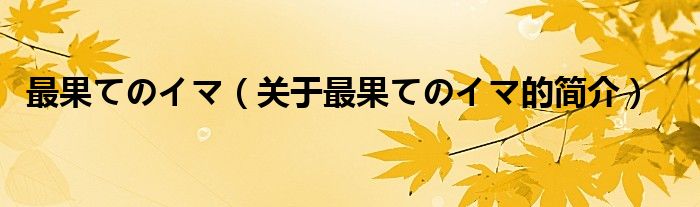 最果てのイマ（关于最果てのイマ的简介）